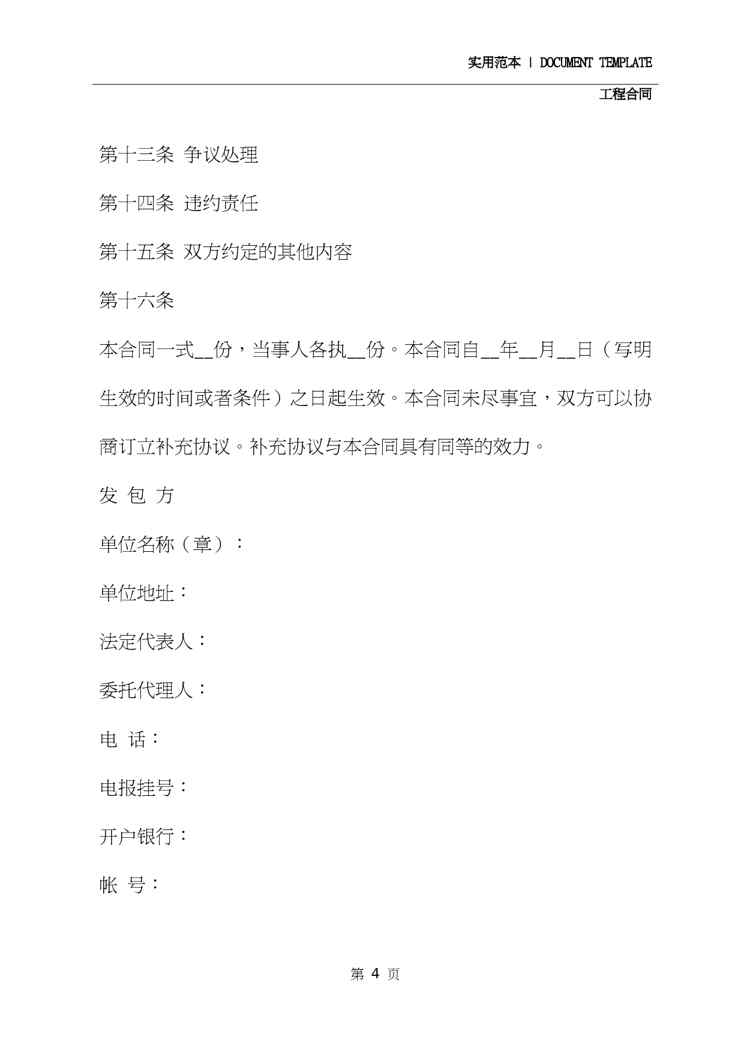 实用范本 | DOCUMENT TEMPLATE

工程合同

第十三条 争议处理

第十四条 违约责任

第十五条 双方约定的其他内容

第十六条

本合同一式__份，当事人各执__份。本合同自__年__月__日（写明生效的时间或者条件）之日起生效。本合同未尽事宜，双方可以协商订立补充协议。补充协议与本合同具有同等的效力。

发 包 方

单位名称（章）：

单位地址：

法定代表人：

委托代理人：

电 话：

电报挂号：

开户银行：

帐 号：

第 4 页